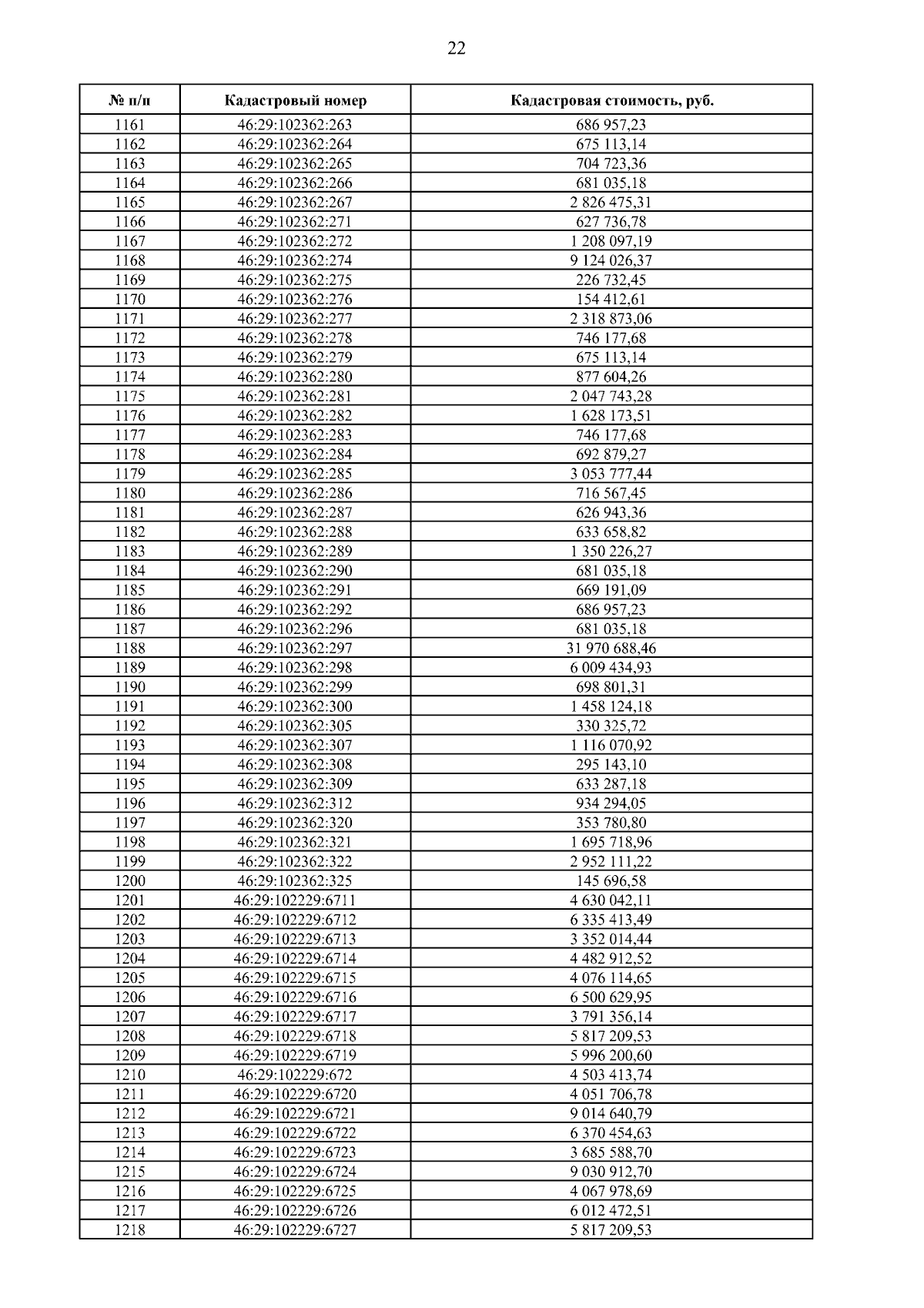 22

| № п/п | Кадастровый номер | Кадастровая стоимость, руб. |
|---|---|---|
| 1161 | 46:29:102362:263 | 686 957,23 |
| 1162 | 46:29:102362:264 | 675 113,14 |
| 1163 | 46:29:102362:265 | 704 723,36 |
| 1164 | 46:29:102362:266 | 681 035,18 |
| 1165 | 46:29:102362:267 | 2 826 475,31 |
| 1166 | 46:29:102362:271 | 627 736,78 |
| 1167 | 46:29:102362:272 | 1 208 097,19 |
| 1168 | 46:29:102362:274 | 9 124 026,37 |
| 1169 | 46:29:102362:275 | 226 732,45 |
| 1170 | 46:29:102362:276 | 154 412,61 |
| 1171 | 46:29:102362:277 | 2 318 873,06 |
| 1172 | 46:29:102362:278 | 746 177,68 |
| 1173 | 46:29:102362:279 | 675 113,14 |
| 1174 | 46:29:102362:280 | 877 604,26 |
| 1175 | 46:29:102362:281 | 2 047 743,28 |
| 1176 | 46:29:102362:282 | 1 628 173,51 |
| 1177 | 46:29:102362:283 | 746 177,68 |
| 1178 | 46:29:102362:284 | 692 879,27 |
| 1179 | 46:29:102362:285 | 3 053 777,44 |
| 1180 | 46:29:102362:286 | 716 567,45 |
| 1181 | 46:29:102362:287 | 626 943,36 |
| 1182 | 46:29:102362:288 | 633 658,82 |
| 1183 | 46:29:102362:289 | 1 350 226,27 |
| 1184 | 46:29:102362:290 | 681 035,18 |
| 1185 | 46:29:102362:291 | 669 191,09 |
| 1186 | 46:29:102362:292 | 686 957,23 |
| 1187 | 46:29:102362:296 | 681 035,18 |
| 1188 | 46:29:102362:297 | 31 970 688,46 |
| 1189 | 46:29:102362:298 | 6 009 434,93 |
| 1190 | 46:29:102362:299 | 698 801,31 |
| 1191 | 46:29:102362:300 | 1 458 124,18 |
| 1192 | 46:29:102362:305 | 330 325,72 |
| 1193 | 46:29:102362:307 | 1 116 070,92 |
| 1194 | 46:29:102362:308 | 295 143,10 |
| 1195 | 46:29:102362:309 | 633 287,18 |
| 1196 | 46:29:102362:312 | 934 294,05 |
| 1197 | 46:29:102362:320 | 353 780,80 |
| 1198 | 46:29:102362:321 | 1 695 718,96 |
| 1199 | 46:29:102362:322 | 2 952 111,22 |
| 1200 | 46:29:102362:325 | 145 696,58 |
| 1201 | 46:29:102229:6711 | 4 630 042,11 |
| 1202 | 46:29:102229:6712 | 6 335 413,49 |
| 1203 | 46:29:102229:6713 | 3 352 014,44 |
| 1204 | 46:29:102229:6714 | 4 482 912,52 |
| 1205 | 46:29:102229:6715 | 4 076 114,65 |
| 1206 | 46:29:102229:6716 | 6 500 629,95 |
| 1207 | 46:29:102229:6717 | 3 791 356,14 |
| 1208 | 46:29:102229:6718 | 5 817 209,53 |
| 1209 | 46:29:102229:6719 | 5 996 200,60 |
| 1210 | 46:29:102229:672 | 4 503 413,74 |
| 1211 | 46:29:102229:6720 | 4 051 706,78 |
| 1212 | 46:29:102229:6721 | 9 014 640,79 |
| 1213 | 46:29:102229:6722 | 6 370 454,63 |
| 1214 | 46:29:102229:6723 | 3 685 588,70 |
| 1215 | 46:29:102229:6724 | 9 030 912,70 |
| 1216 | 46:29:102229:6725 | 4 067 978,69 |
| 1217 | 46:29:102229:6726 | 6 012 472,51 |
| 1218 | 46:29:102229:6727 | 5 817 209,53 |